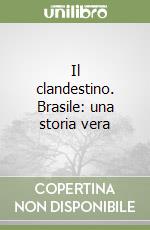 unilibro

Il clandestino. Brasile: una storia vera

COPERTINA NON DISPONIBILE